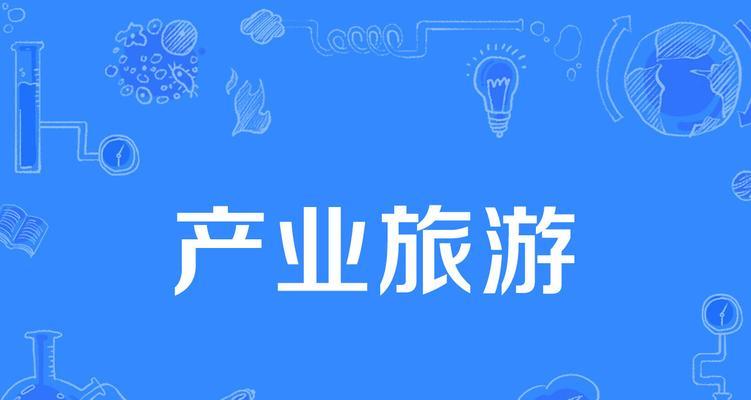 产业旅游